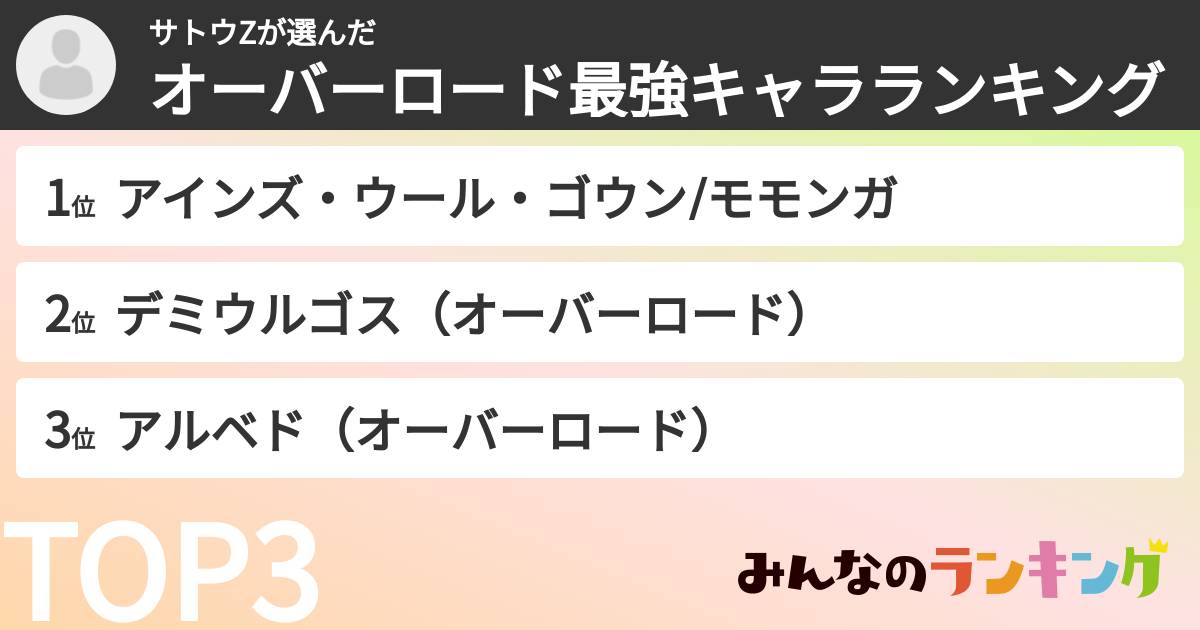 サトウZが選んだ
オーバーロード最強キャラランキング

1位 アインズ・ウール・ゴウン/モモンガ

2位 デミウルゴス（オーバーロード）

3位 アルベド（オーバーロード）

TOP3

みんなのランキング